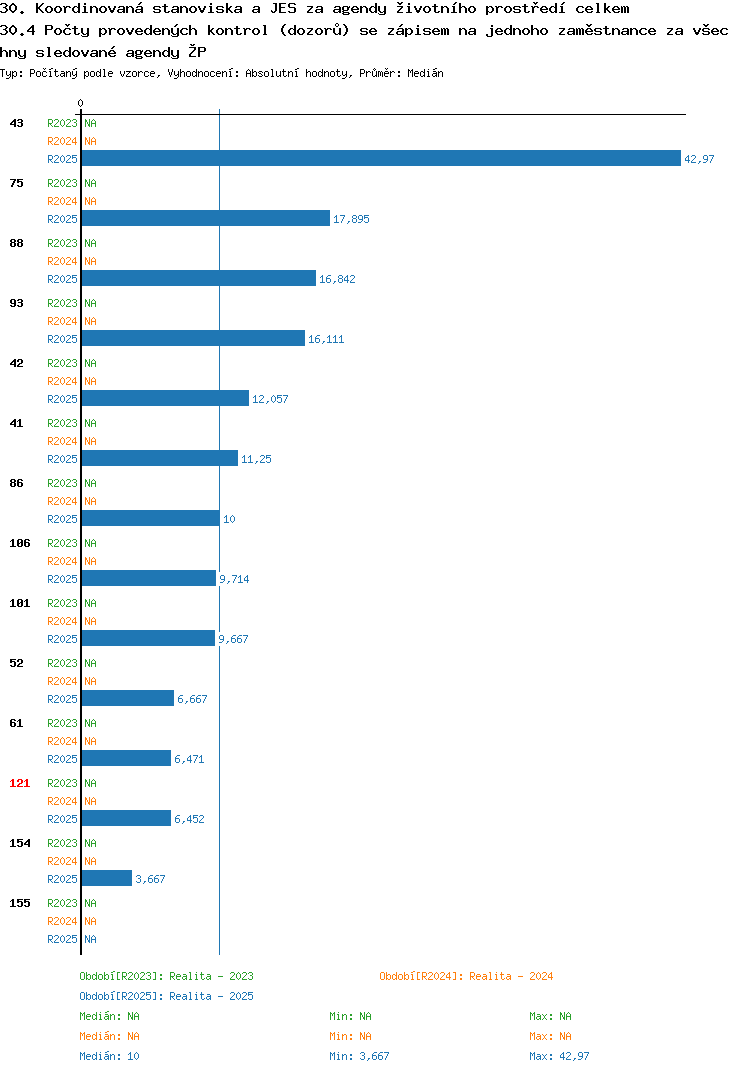 30. Koordinovaná stanoviska a JES za agendy životního prostředí celkem
30.4 Počty provedených kontrol (dozorů) se zápisem na jednoho zaměstnance za všechny sledované agendy ŽP
Typ: Počítaný podle vzorce, Vyhodnocení: Absolutní hodnoty, Průměr: Medián

0

43 R2023 NA
R2024 NA
R2025 42,97

75 R2023 NA
R2024 NA
R2025 17,895

88 R2023 NA
R2024 NA
R2025 16,842

93 R2023 NA
R2024 NA
R2025 16,111

42 R2023 NA
R2024 NA
R2025 12,057

41 R2023 NA
R2024 NA
R2025 11,25

86 R2023 NA
R2024 NA
R2025 10

106 R2023 NA
R2024 NA
R2025 9,714

101 R2023 NA
R2024 NA
R2025 9,667

52 R2023 NA
R2024 NA
R2025 6,667

61 R2023 NA
R2024 NA
R2025 6,471

121 R2023 NA
R2024 NA
R2025 6,452

154 R2023 NA
R2024 NA
R2025 3,667

155 R2023 NA
R2024 NA
R2025 NA

Období[R2023]: Realita - 2023
Období[R2024]: Realita - 2024
Období[R2025]: Realita - 2025
Medián: NA Min: NA Max: NA
Medián: NA Min: NA Max: NA
Medián: 10 Min: 3,667 Max: 42,97